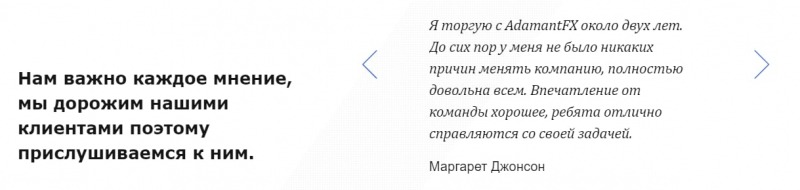 Нам важно каждое мнение, мы дорожим нашими клиентами поэтому прислушиваемся к ним.

Я торгую с AdamantFX около двух лет. До сих пор у меня не было никаких причин менять компанию, полностью довольна всем. Впечатление от команды хорошее, ребята отлично справляются со своей задачей.

Маргарет Джонсон